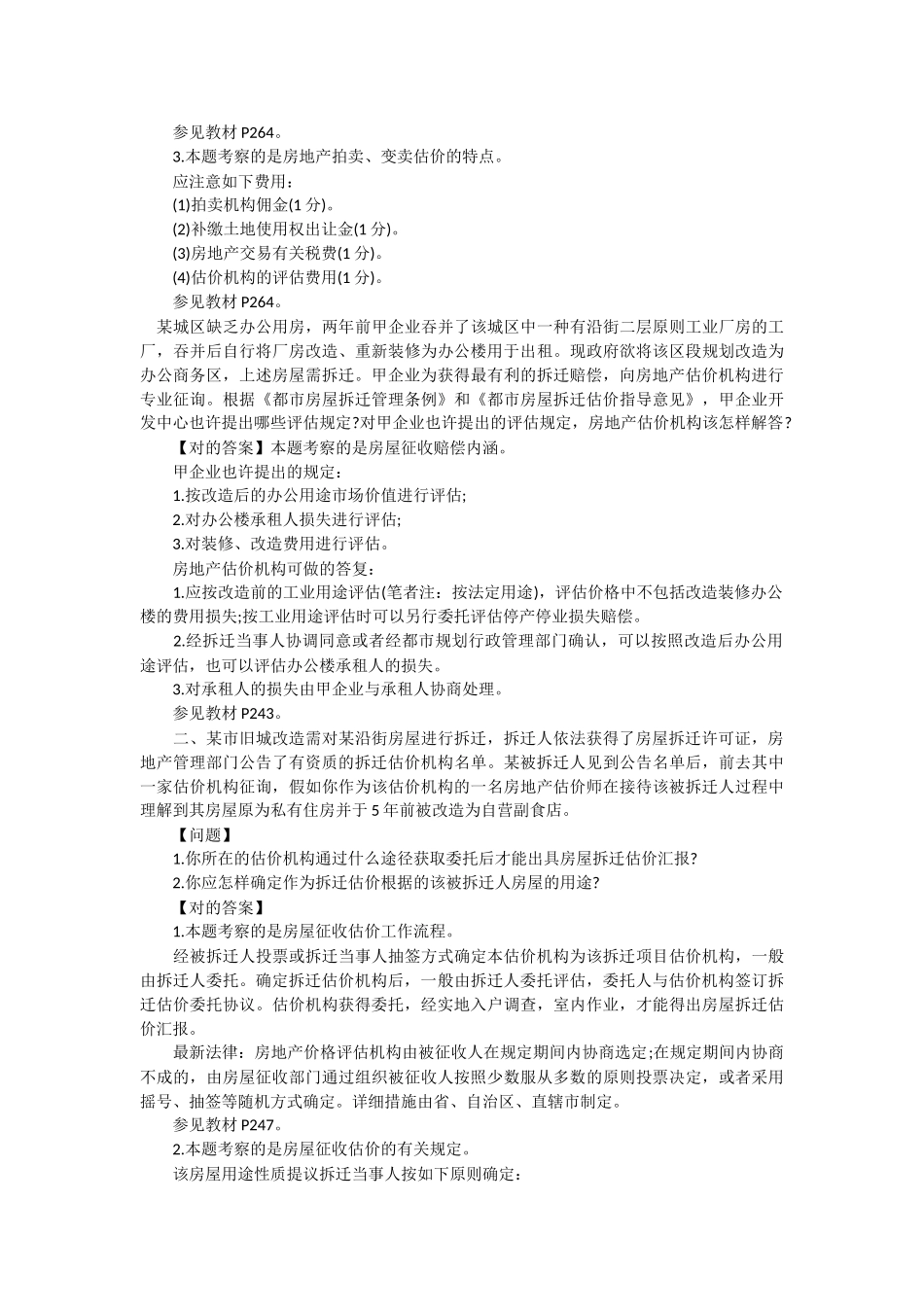 参见教材 P264。

3.本题考察的是房地产拍卖、变卖估价的特点。

应注意如下费用：

(1)拍卖机构佣金(1 分)。

(2)补缴土地使用权出让金(1 分)。

(3)房地产交易有关税费(1 分)。

(4)估价机构的评估费用(1 分)。

参见教材 P264。

某城区缺乏办公用房，两年前甲企业吞并了该城区中一种有沿街二层原则工业厂房的工厂，吞并后自行将厂房改造、重新装修为办公楼用于出租。现政府欲将该区段规划改造为办公商务区，上述房屋需拆迁。甲企业为获得最有利的拆迁赔偿，向房地产估价机构进行专业征询。根据《都市房屋拆迁管理条例》和《都市房屋拆迁估价指导意见》，甲企业开发中心也许提出哪些评估规定?对甲企业也许提出的评估规定，房地产估价机构该怎样解答?

【对的答案】本题考察的是房屋征收赔偿内涵。

甲企业也许提出的规定：

1.按改造后的办公用途市场价值进行评估;

2.对办公楼承租人损失进行评估;

3.对装修、改造费用进行评估。

房地产估价机构可做的答复：

1.应按改造前的工业用途评估(笔者注：按法定用途)，评估价格中不包括改造装修办公楼的费用损失;按工业用途评估时可以另行委托评估停产停业损失赔偿。

2.经拆迁当事人协调同意或者经都市规划行政管理部门确认，可以按照改造后办公用途评估，也可以评估办公楼承租人的损失。

3.对承租人的损失由甲企业与承租人协商处理。

参见教材 P243。

二、某市旧城改造需对某沿街房屋进行拆迁，拆迁人依法获得了房屋拆迁许可证，房地产管理部门公告了有资质的拆迁估价机构名单。某被拆迁人见到公告名单后，前去其中一家估价机构征询，假如你作为该估价机构的一名房地产估价师在接待该被拆迁人过程中理解到其房屋原为私有住房并于 5 年前被改造为自营副食店。

【问题】

1.你所在的估价机构通过什么途径获取委托后才能出具房屋拆迁估价汇报?

2.你应怎样确定作为拆迁估价根据的该被拆迁人房屋的用途?

【对的答案】

1.本题考察的是房屋征收估价工作流程。

经被拆迁人投票或拆迁当事人抽签方式确定本估价机构为该拆迁项目估价机构，一般由拆迁人委托。确定拆迁估价机构后，一般由拆迁人委托评估，委托人与估价机构签订拆迁估价委托协议。估价机构获得委托，经实地入户调查，室内作业，才能得出房屋拆迁估价汇报。

最新法律：房地产价格评估机构由被征收人在规定期间内协商选定;在规定期间内协商不成的，由房屋征收部门通过组织被征收人按照少数服从多数的原则投票决定，或者采用摇号、抽签等随机方式确定。详细措施由省、自治区、直辖市制定。

参见教材 P247。

2.本题考察的是房屋征收估价的有关规定。

该房屋用途性质提议拆迁当事人按如下原则确定：